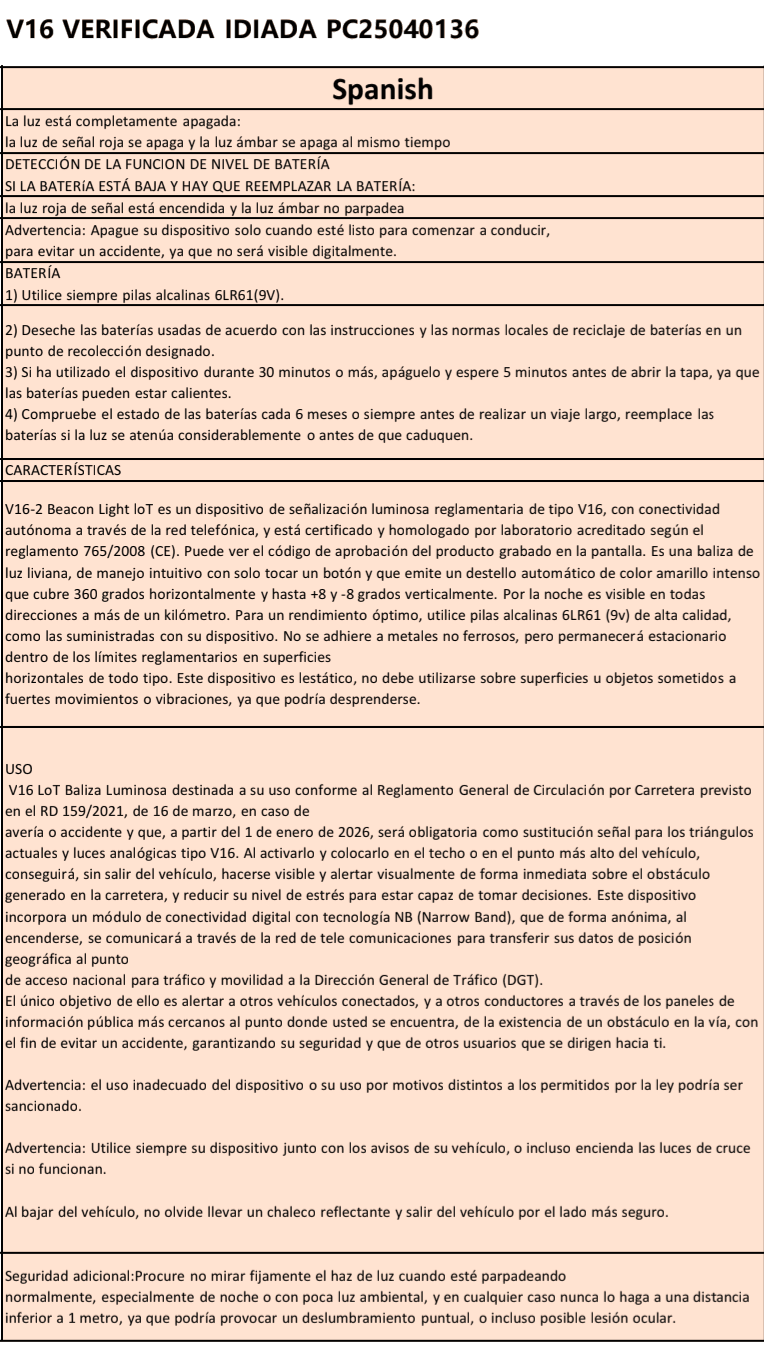 V16 VERIFICADA IDIADA PC25040136

Spanish

La luz está completamente apagada:
la luz de señal roja se apaga y la luz ámbar se apaga al mismo tiempo

DETECCIÓN DE LA FUNCION DE NIVEL DE BATERÍA
SI LA BATERíA ESTÁ BAJA Y HAY QUE REEMPLAZAR LA BATERÍA:
la luz roja de señal está encendida y la luz ámbar no parpadea

Advertencia: Apague su dispositivo solo cuando esté listo para comenzar a conducir,
para evitar un accidente, ya que no será visible digitalmente.

BATERÍA
1) Utilice siempre pilas alcalinas 6LR61(9V).

2) Deseche las baterías usadas de acuerdo con las instrucciones y las normas locales de reciclaje de baterías en un punto de recolección designado.
3) Si ha utilizado el dispositivo durante 30 minutos o más, apáguelo y espere 5 minutos antes de abrir la tapa, ya que las baterías pueden estar calientes.
4) Compruebe el estado de las baterías cada 6 meses o siempre antes de realizar un viaje largo, reemplace las baterías si la luz se atenúa considerablemente o antes de que caduquen.

CARACTERÍSTICAS

V16-2 Beacon Light IoT es un dispositivo de señalización luminosa reglamentaria de tipo V16, con conectividad autónoma a través de la red telefónica, y está certificado y homologado por laboratorio acreditado según el reglamento 765/2008 (CE). Puede ver el código de aprobación del producto grabado en la pantalla. Es una baliza de luz liviana, de manejo intuitivo con solo tocar un botón y que emite un destello automático de color amarillo intenso que cubre 360 grados horizontalmente y hasta +8 y -8 grados verticalmente. Por la noche es visible en todas direcciones a más de un kilómetro. Para un rendimiento óptimo, utilice pilas alcalinas 6LR61 (9v) de alta calidad, como las suministradas con su dispositivo. No se adhiere a metales no ferrosos, pero permanecerá estacionario dentro de los límites reglamentarios en superficies
horizontales de todo tipo. Este dispositivo es lestático, no debe utilizarse sobre superficies u objetos sometidos a fuertes movimientos o vibraciones, ya que podría desprenderse.

USO
V16 LoT Baliza Luminosa destinada a su uso conforme al Reglamento General de Circulación por Carretera previsto en el RD 159/2021, de 16 de marzo, en caso de
avería o accidente y que, a partir del 1 de enero de 2026, será obligatoria como sustitución señal para los triángulos actuales y luces analógicas tipo V16. Al activarlo y colocarlo en el techo o en el punto más alto del vehículo, conseguirá, sin salir del vehículo, hacerse visible y alertar visualmente de forma inmediata sobre el obstáculo generado en la carretera, y reducir su nivel de estrés para estar capaz de tomar decisiones. Este dispositivo incorpora un módulo de conectividad digital con tecnología NB (Narrow Band), que de forma anónima, al encenderse, se comunicará a través de la red de tele comunicaciones para transferir sus datos de posición geográfica al punto
de acceso nacional para tráfico y movilidad a la Dirección General de Tráfico (DGT).
El único objetivo de ello es alertar a otros vehículos conectados, y a otros conductores a través de los paneles de información pública más cercanos al punto donde usted se encuentra, de la existencia de un obstáculo en la vía, con el fin de evitar un accidente, garantizando su seguridad y que de otros usuarios que se dirigen hacia ti.

Advertencia: el uso inadecuado del dispositivo o su uso por motivos distintos a los permitidos por la ley podría ser sancionado.

Advertencia: Utilice siempre su dispositivo junto con los avisos de su vehículo, o incluso encienda las luces de cruce si no funcionan.

Al bajar del vehículo, no olvide llevar un chaleco reflectante y salir del vehículo por el lado más seguro.

Seguridad adicional:Procure no mirar fijamente el haz de luz cuando esté parpadeando
normalmente, especialmente de noche o con poca luz ambiental, y en cualquier caso nunca lo haga a una distancia inferior a 1 metro, ya que podría provocar un deslumbramiento puntual, o incluso posible lesión ocular.